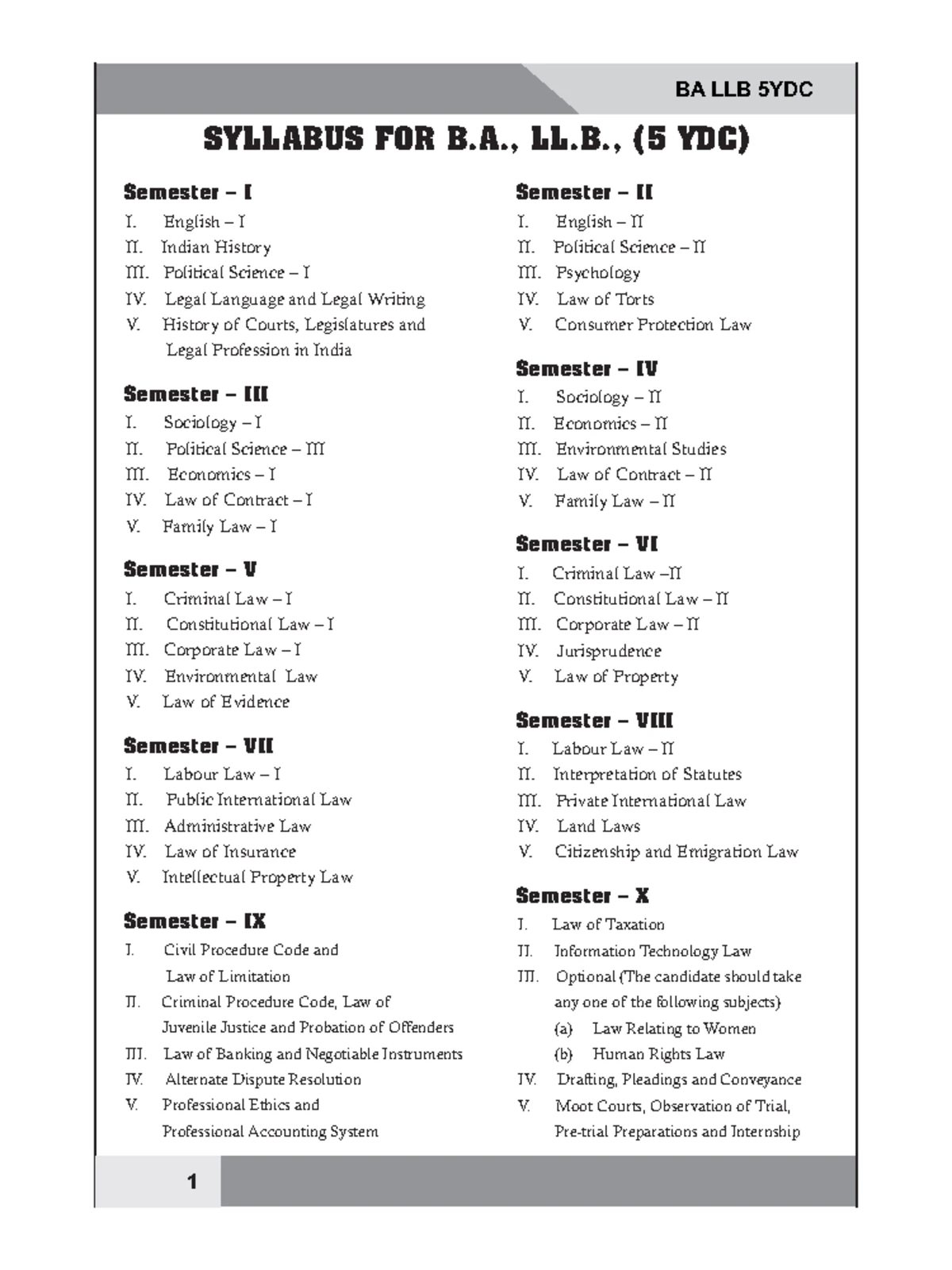 BA LLB 5YDC

SYLLABUS FOR B.A., LL.B., (5 YDC)

Semester – I
I. English – I
II. Indian History
III. Political Science – I
IV. Legal Language and Legal Writing
V. History of Courts, Legislatures and Legal Profession in India

Semester – III
I. Sociology – I
II. Political Science – III
III. Economics – I
IV. Law of Contract – I
V. Family Law – I

Semester – V
I. Criminal Law – I
II. Constitutional Law – I
III. Corporate Law – I
IV. Environmental Law
V. Law of Evidence

Semester – VII
I. Labour Law – I
II. Public International Law
III. Administrative Law
IV. Law of Insurance
V. Intellectual Property Law

Semester – IX
I. Civil Procedure Code and Law of Limitation
II. Criminal Procedure Code, Law of Juvenile Justice and Probation of Offenders
III. Law of Banking and Negotiable Instruments
IV. Alternate Dispute Resolution
V. Professional Ethics and Professional Accounting System

Semester – II
I. English – II
II. Political Science – II
III. Psychology
IV. Law of Torts
V. Consumer Protection Law

Semester – IV
I. Sociology – II
II. Economics – II
III. Environmental Studies
IV. Law of Contract – II
V. Family Law – II

Semester – VI
I. Criminal Law –II
II. Constitutional Law – II
III. Corporate Law – II
IV. Jurisprudence
V. Law of Property

Semester – VIII
I. Labour Law – II
II. Interpretation of Statutes
III. Private International Law
IV. Land Laws
V. Citizenship and Emigration Law

Semester – X
I. Law of Taxation
II. Information Technology Law
III. Optional (The candidate should take any one of the following subjects)
(a) Law Relating to Women
(b) Human Rights Law
IV. Drafting, Pleadings and Conveyance
V. Moot Courts, Observation of Trial, Pre-trial Preparations and Internship

1